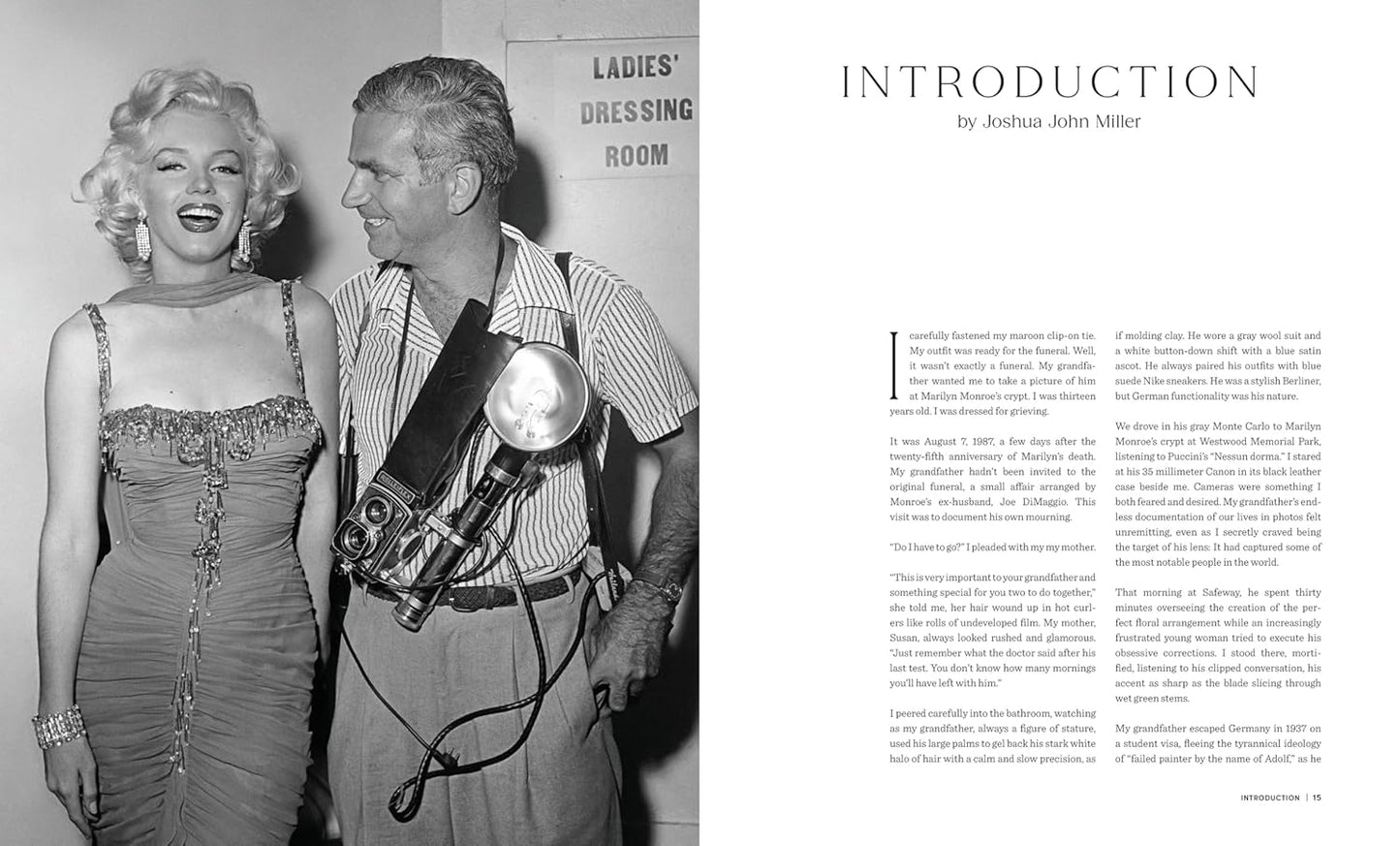 LADIES' DRESSING ROOM

INTRODUCTION

by Joshua John Miller

I carefully fastened my maroon clip-on tie. My outfit was ready for the funeral. Well, it wasn't exactly a funeral. My grandfather wanted me to take a picture of him at Marilyn Monroe's crypt. I was thirteen years old. I was dressed for grieving.

It was August 7, 1987, a few days after the twenty-fifth anniversary of Marilyn's death. My grandfather hadn't been invited to the original funeral, a small affair arranged by Monroe's ex-husband, Joe DiMaggio. This visit was to document his own mourning.

"Do I have to go?" I pleaded with my my mother.

"This is very important to your grandfather and something special for you two to do together," she told me, her hair wound up in hot curlers like rolls of undeveloped film. My mother, Susan, always looked rushed and glamorous. "Just remember what the doctor said after his last test. You don't know how many mornings you'll have left with him."

I peered carefully into the bathroom, watching as my grandfather, always a figure of stature, used his large palms to gel back his stark white halo of hair with a calm and slow precision, as if molding clay. He wore a gray wool suit and a white button-down shift with a blue satin ascot. He always paired his outfits with blue suede Nike sneakers. He was a stylish Berliner, but German functionality was his nature.

We drove in his gray Monte Carlo to Marilyn Monroe's crypt at Westwood Memorial Park, listening to Puccini's "Nessun dorma." I stared at his 35 millimeter Canon in its black leather case beside me. Cameras were something I both feared and desired. My grandfather's endless documentation of our lives in photos felt unremitting, even as I secretly craved being the target of his lens: It had captured some of the most notable people in the world.

That morning at Safeway, he spent thirty minutes overseeing the creation of the perfect floral arrangement while an increasingly frustrated young woman tried to execute his obsessive corrections. I stood there, mortified, listening to his clipped conversation, his accent as sharp as the blade slicing through wet green stems.

My grandfather escaped Germany in 1937 on a student visa, fleeing the tyrannical ideology of "failed painter by the name of Adolf," as he

INTRODUCTION | 15